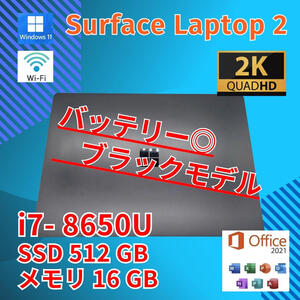 Windows 11

Surface Laptop 2

Wi-Fi

2K
QUADHD

バッテリー◎
ブラックモデル

i7- 8650U
SSD 512 GB
メモリ 16 GB

Office
2021